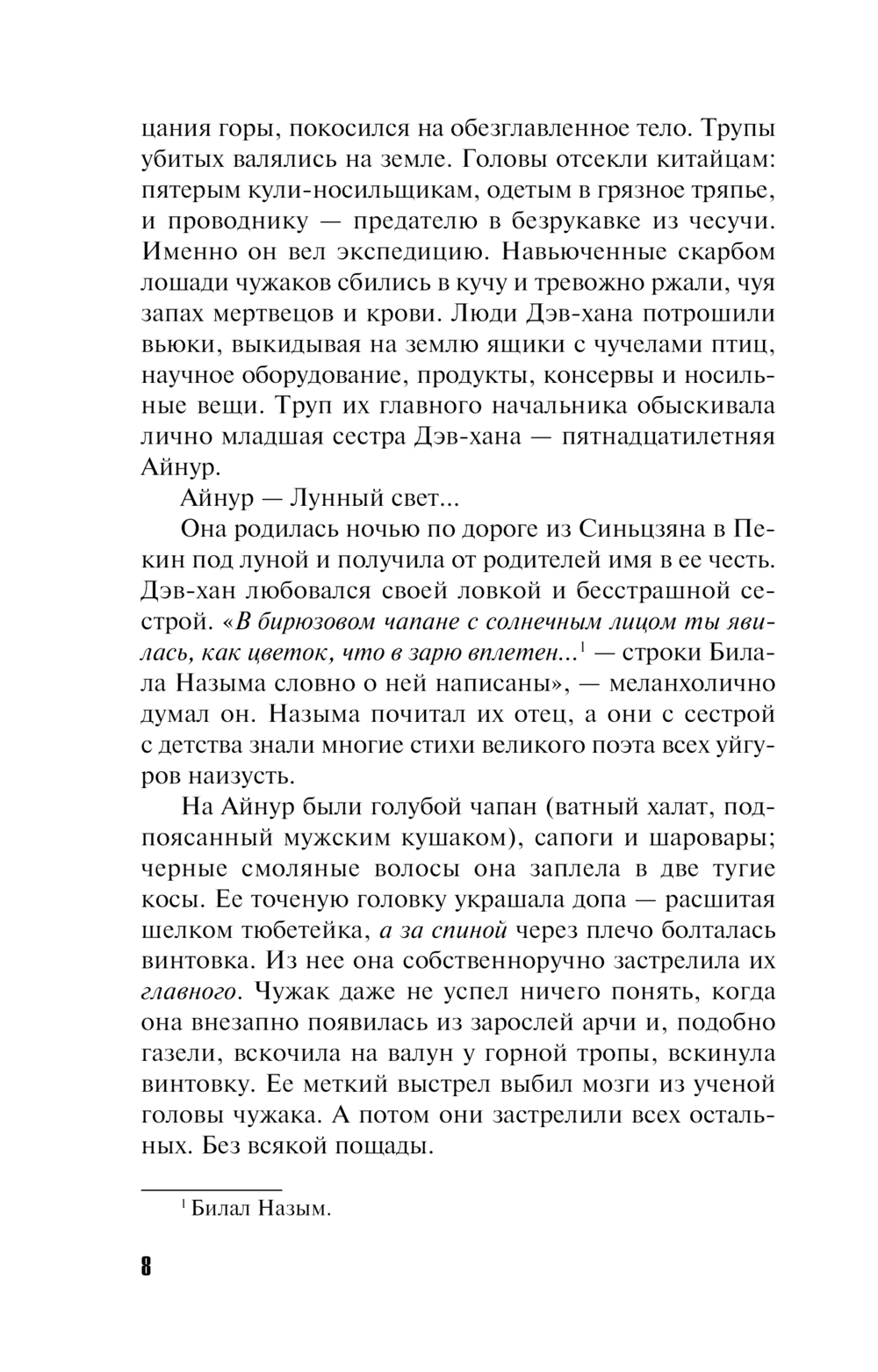 цания горы, покосился на обезглавленное тело. Трупы убитых валялись на земле. Головы отсекли китайцам: пятерым кули-носильщикам, одетым в грязное тряпье, и проводнику — предателю в безрукавке из чесучи. Именно он вел экспедицию. Навьюченные скарбом лошади чужаков сбились в кучу и тревожно ржали, чуя запах мертвецов и крови. Люди Дэв-хана потрошили вьюки, выкидывая на землю ящики с чучелами птиц, научное оборудование, продукты, консервы и носильные вещи. Труп их главного начальника обыскивала лично младшая сестра Дэв-хана — пятнадцатилетняя Айнур.

Айнур — Лунный свет...

Она родилась ночью по дороге из Синьцзяна в Пекин под луной и получила от родителей имя в ее честь. Дэв-хан любовался своей ловкой и бесстрашной сестрой. «В бирюзовом чапане с солнечным лицом ты явилась, как цветок, что в зарю вплетен...$^1$ — строки Билала Назыма словно о ней написаны», — меланхолично думал он. Назыма почитал их отец, а они с сестрой с детства знали многие стихи великого поэта всех уйгуров наизусть.

На Айнур были голубой чапан (ватный халат, подпоясанный мужским кушаком), сапоги и шаровары; черные смоляные волосы она заплела в две тугие косы. Ее точеную головку украшала допа — расшитая шелком тюбетейка, а за спиной через плечо болталась винтовка. Из нее она собственноручно застрелила их главного. Чужак даже не успел ничего понять, когда она внезапно появилась из зарослей арчи и, подобно газели, вскочила на валун у горной тропы, вскинула винтовку. Ее меткий выстрел выбил мозги из ученой головы чужака. А потом они застрелили всех остальных. Без всякой пощады.

$^1$ Билал Назым.

8